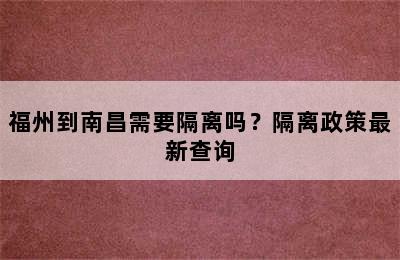 福州到南昌需要隔离吗？隔离政策最新查询